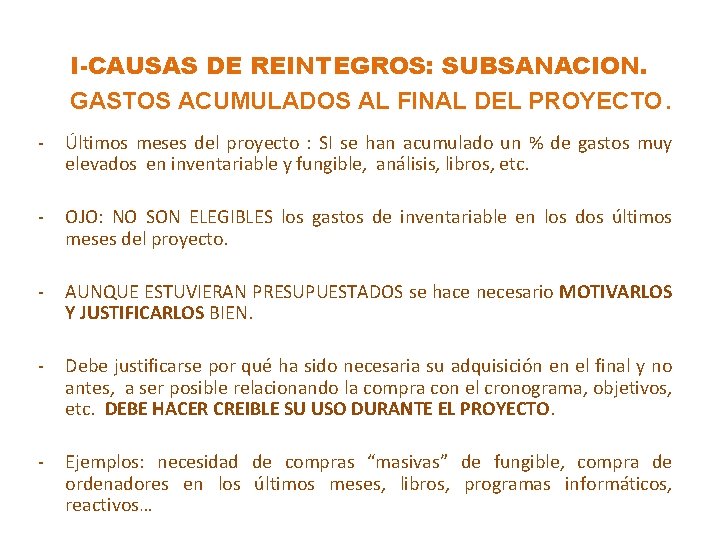 I-CAUSAS DE REINTEGROS: SUBSANACION.
GASTOS ACUMULADOS AL FINAL DEL PROYECTO.

- Últimos meses del proyecto : SI se han acumulado un % de gastos muy elevados en inventariable y fungible, análisis, libros, etc.

- OJO: NO SON ELEGIBLES los gastos de inventariable en los dos últimos meses del proyecto.

- AUNQUE ESTUVIERAN PRESUPUESTADOS se hace necesario MOTIVARLOS Y JUSTIFICARLOS BIEN.

- Debe justificarse por qué ha sido necesaria su adquisición en el final y no antes, a ser posible relacionando la compra con el cronograma, objetivos, etc. DEBE HACER CREIBLE SU USO DURANTE EL PROYECTO.

- Ejemplos: necesidad de compras “masivas” de fungible, compra de ordenadores en los últimos meses, libros, programas informáticos, reactivos…